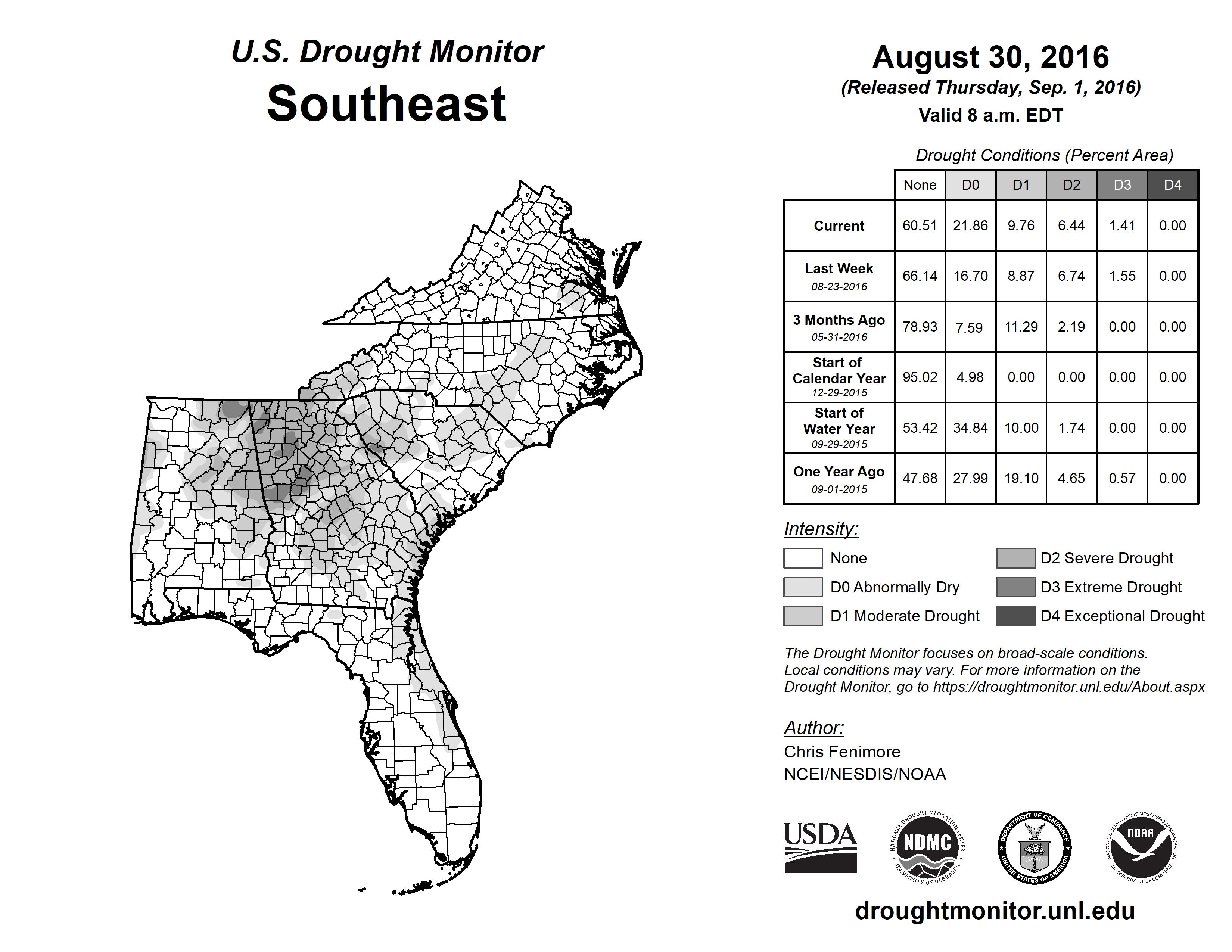 U.S. Drought Monitor
Southeast

August 30, 2016
(Released Thursday, Sep. 1, 2016)
Valid 8 a.m. EDT

Drought Conditions (Percent Area)

| | None | D0 | D1 | D2 | D3 | D4 |
|---|---|---|---|---|---|---|
| Current | 60.51 | 21.86 | 9.76 | 6.44 | 1.41 | 0.00 |
| Last Week 08-23-2016 | 66.14 | 16.70 | 8.87 | 6.74 | 1.55 | 0.00 |
| 3 Months Ago 05-31-2016 | 78.93 | 7.59 | 11.29 | 2.19 | 0.00 | 0.00 |
| Start of Calendar Year 12-29-2015 | 95.02 | 4.98 | 0.00 | 0.00 | 0.00 | 0.00 |
| Start of Water Year 09-29-2015 | 53.42 | 34.84 | 10.00 | 1.74 | 0.00 | 0.00 |
| One Year Ago 09-01-2015 | 47.68 | 27.99 | 19.10 | 4.65 | 0.57 | 0.00 |

Intensity:
None
D0 Abnormally Dry
D1 Moderate Drought
D2 Severe Drought
D3 Extreme Drought
D4 Exceptional Drought

The Drought Monitor focuses on broad-scale conditions. Local conditions may vary. For more information on the Drought Monitor, go to https://droughtmonitor.unl.edu/About.aspx

Author:
Chris Fenimore
NCEI/NESDIS/NOAA

USDA
NATIONAL DROUGHT MITIGATION CENTER NDMC UNIVERSITY OF NEBRASKA
DEPARTMENT OF COMMERCE UNITED STATES OF AMERICA
NATIONAL OCEANIC AND ATMOSPHERIC ADMINISTRATION NOAA U.S. DEPARTMENT OF COMMERCE

droughtmonitor.unl.edu